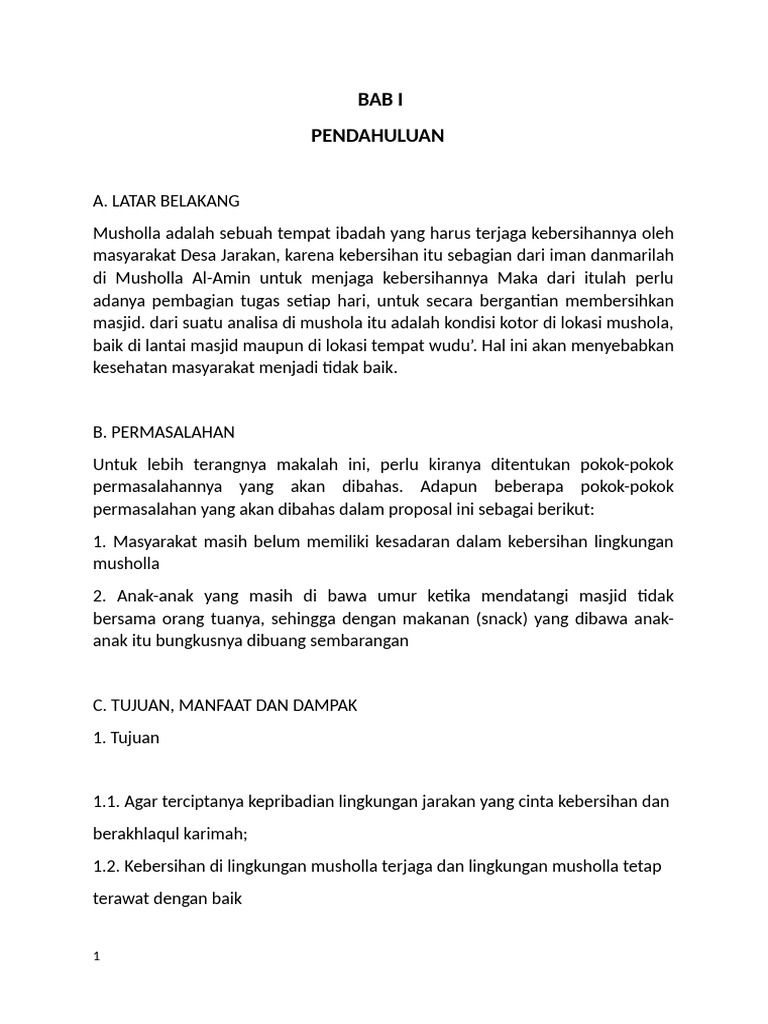 BAB I

PENDAHULUAN

A. LATAR BELAKANG

Musholla adalah sebuah tempat ibadah yang harus terjaga kebersihannya oleh masyarakat Desa Jarakan, karena kebersihan itu sebagian dari iman danmarilah di Musholla Al-Amin untuk menjaga kebersihannya Maka dari itulah perlu adanya pembagian tugas setiap hari, untuk secara bergantian membersihkan masjid. dari suatu analisa di mushola itu adalah kondisi kotor di lokasi mushola, baik di lantai masjid maupun di lokasi tempat wudu'. Hal ini akan menyebabkan kesehatan masyarakat menjadi tidak baik.

B. PERMASALAHAN

Untuk lebih terangnya makalah ini, perlu kiranya ditentukan pokok-pokok permasalahannya yang akan dibahas. Adapun beberapa pokok-pokok permasalahan yang akan dibahas dalam proposal ini sebagai berikut:

1. Masyarakat masih belum memiliki kesadaran dalam kebersihan lingkungan musholla

2. Anak-anak yang masih di bawa umur ketika mendatangi masjid tidak bersama orang tuanya, sehingga dengan makanan (snack) yang dibawa anak-anak itu bungkusnya dibuang sembarangan

C. TUJUAN, MANFAAT DAN DAMPAK

1. Tujuan

1.1. Agar terciptanya kepribadian lingkungan jarakan yang cinta kebersihan dan berakhlaqul karimah;

1.2. Kebersihan di lingkungan musholla terjaga dan lingkungan musholla tetap terawat dengan baik

1